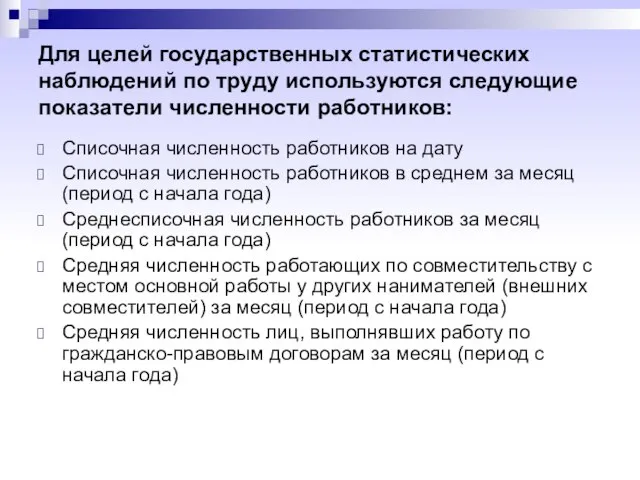 Для целей государственных статистических наблюдений по труду используются следующие показатели численности работников:

Списочная численность работников на дату

Списочная численность работников в среднем за месяц (период с начала года)

Среднесписочная численность работников за месяц (период с начала года)

Средняя численность работающих по совместительству с местом основной работы у других нанимателей (внешних совместителей) за месяц (период с начала года)

Средняя численность лиц, выполнявших работу по гражданско-правовым договорам за месяц (период с начала года)